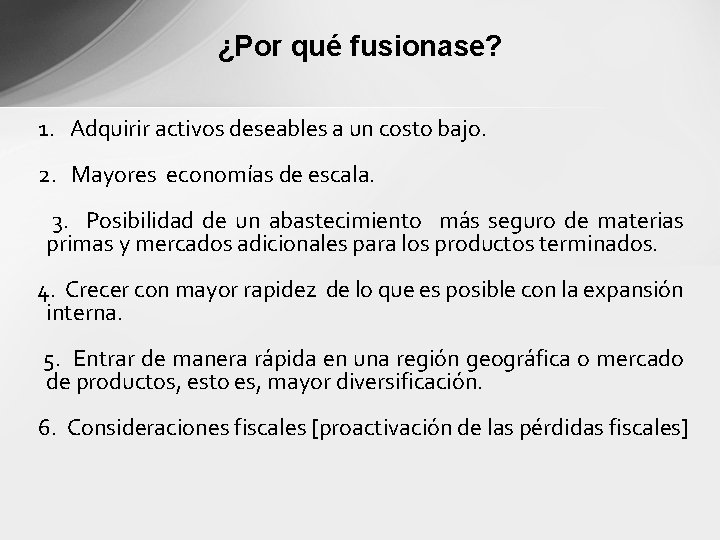 ¿Por qué fusionase?

1. Adquirir activos deseables a un costo bajo.

2. Mayores economías de escala.

3. Posibilidad de un abastecimiento más seguro de materias primas y mercados adicionales para los productos terminados.

4. Crecer con mayor rapidez de lo que es posible con la expansión interna.

5. Entrar de manera rápida en una región geográfica o mercado de productos, esto es, mayor diversificación.

6. Consideraciones fiscales [proactivación de las pérdidas fiscales]